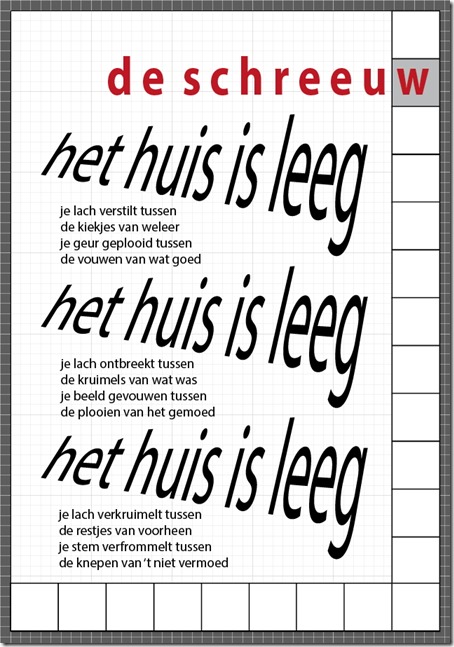 de schreeuw

het huis is leeg

je lach verstilt tussen
de kiekjes van weleer
je geur geplooid tussen
de vouwen van wat goed

het huis is leeg

je lach ontbreekt tussen
de kruimels van wat was
je beeld gevouwen tussen
de plooien van het gemoed

het huis is leeg

je lach verkruimelt tussen
de restjes van voorheen
je stem verfrommelt tussen
de knepen van 't niet vermoed